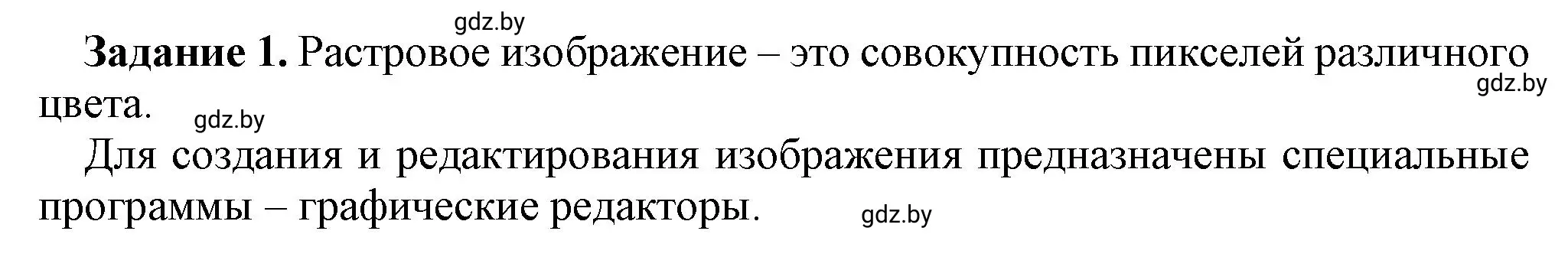 gdz.by

**Задание 1.** Растровое изображение – это совокупность пикселей различного цвета.

gdz.by

gdz.by

Для создания и редактирования изображения предназначены специальные программы – графические редакторы.

gdz.by